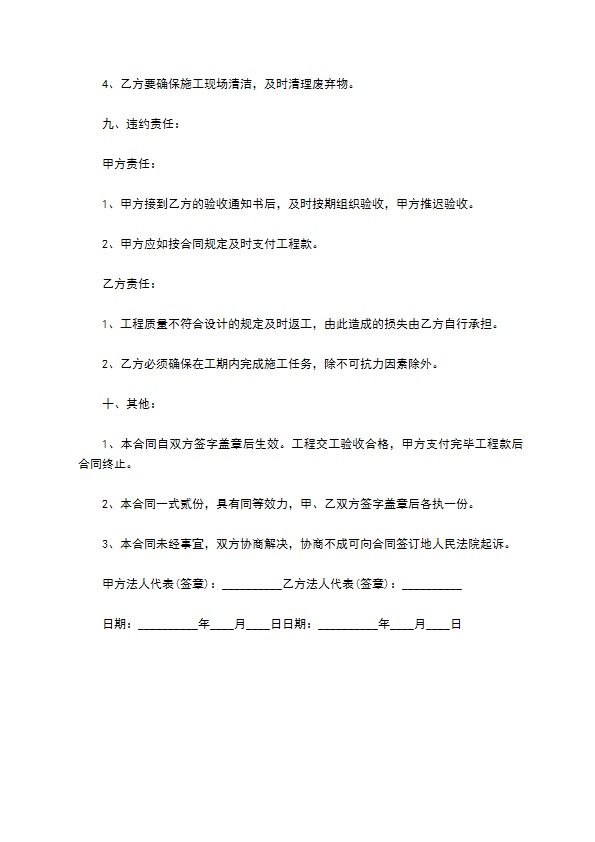 4、乙方要确保施工现场清洁，及时清理废弃物。

九、违约责任：

甲方责任：

1、甲方接到乙方的验收通知书后，及时按期组织验收，甲方推迟验收。

2、甲方应如按合同规定及时支付工程款。

乙方责任：

1、工程质量不符合设计的规定及时返工，由此造成的损失由乙方自行承担。

2、乙方必须确保在工期内完成施工任务，除不可抗力因素除外。

十、其他：

1、本合同自双方签字盖章后生效。工程交工验收合格，甲方支付完毕工程款后合同终止。

2、本合同一式贰份，具有同等效力，甲、乙双方签字盖章后各执一份。

3、本合同未经事宜，双方协商解决，协商不成可向合同签订地人民法院起诉。

甲方法人代表(签章)：__________乙方法人代表(签章)：__________

日期：__________年____月____日日期：__________年____月____日